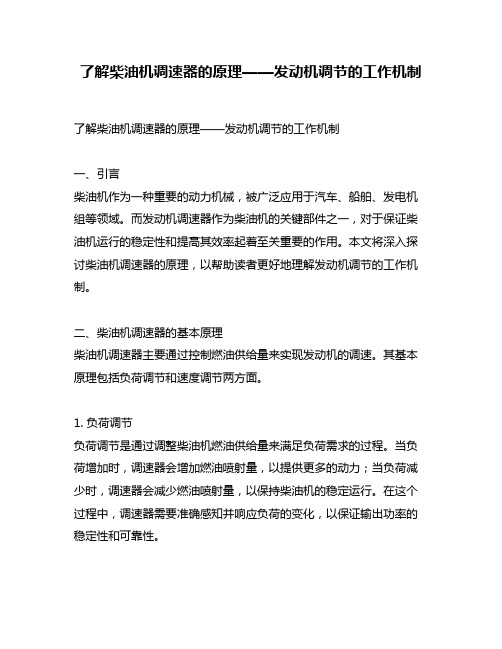 了解柴油机调速器的原理——发动机调节的工作机制

了解柴油机调速器的原理——发动机调节的工作机制

一、引言
柴油机作为一种重要的动力机械，被广泛应用于汽车、船舶、发电机组等领域。而发动机调速器作为柴油机的关键部件之一，对于保证柴油机运行的稳定性和提高其效率起着至关重要的作用。本文将深入探讨柴油机调速器的原理，以帮助读者更好地理解发动机调节的工作机制。

二、柴油机调速器的基本原理
柴油机调速器主要通过控制燃油供给量来实现发动机的调速。其基本原理包括负荷调节和速度调节两方面。

1. 负荷调节
负荷调节是通过调整柴油机燃油供给量来满足负荷需求的过程。当负荷增加时，调速器会增加燃油喷射量，以提供更多的动力；当负荷减少时，调速器会减少燃油喷射量，以保持柴油机的稳定运行。在这个过程中，调速器需要准确感知并响应负荷的变化，以保证输出功率的稳定性和可靠性。